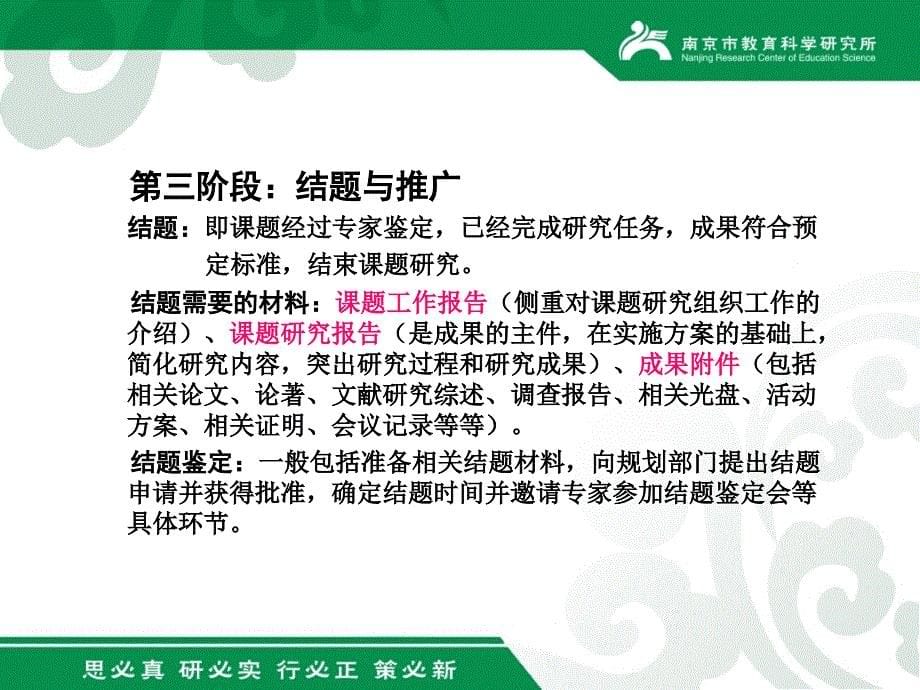 南京市教育科学研究所
Nanjing Research Center of Education Science

第三阶段：结题与推广

结题：即课题经过专家鉴定，已经完成研究任务，成果符合预定标准，结束课题研究。

结题需要的材料：课题工作报告（侧重对课题研究组织工作的介绍）、课题研究报告（是成果的主件，在实施方案的基础上，简化研究内容，突出研究过程和研究成果）、成果附件（包括相关论文、论著、文献研究综述、调查报告、相关光盘、活动方案、相关证明、会议记录等等）。

结题鉴定：一般包括准备相关结题材料，向规划部门提出结题申请并获得批准，确定结题时间并邀请专家参加结题鉴定会等具体环节。

思必真 研必实 行必正 策必新